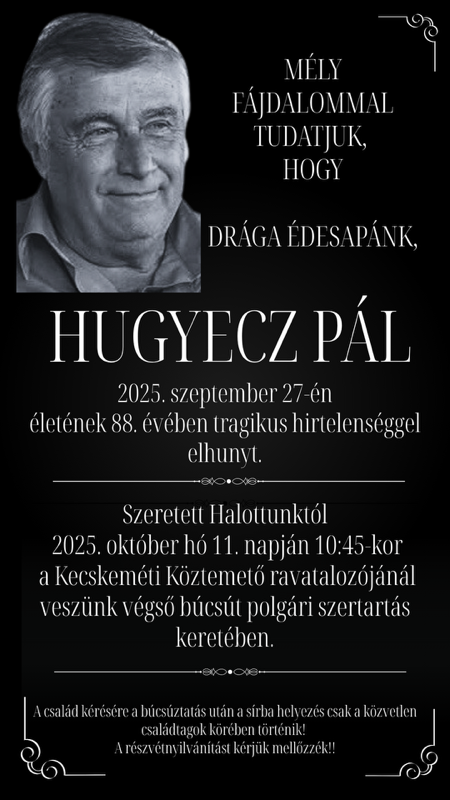 MÉLY FÁJDALOMMAL TUDATJUK, HOGY

DRÁGA ÉDESAPÁNK,

HUGYECZ PÁL

2025. szeptember 27-én életének 88. évében tragikus hirtelenséggel elhunyt.

Szeretett Halottunktól 2025. október hó 11. napján 10:45-kor a Kecskeméti Köztemető ravatalozójánál veszünk végső búcsút polgári szertartás keretében.

A család kérésére a búcsúztatás után a sírba helyezés csak a közvetlen családtagok körében történik!
A részvétnyilvánítást kérjük mellőzzék!!